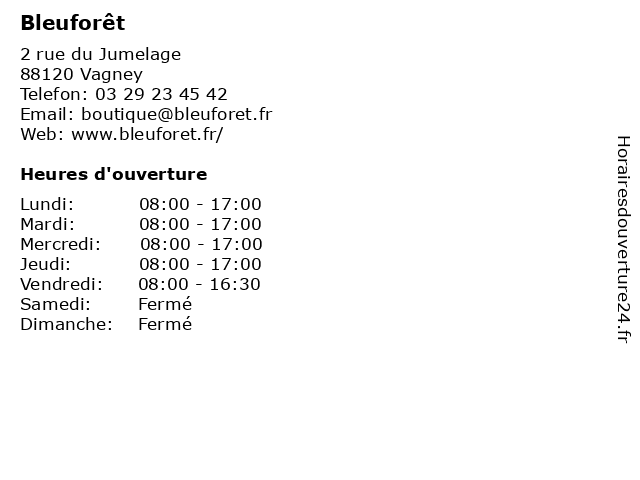 Bleuforêt

2 rue du Jumelage
88120 Vagney
Telefon: 03 29 23 45 42
Email: boutique@bleuforet.fr
Web: www.bleuforet.fr/

Heures d'ouverture

Lundi: 08:00 - 17:00
Mardi: 08:00 - 17:00
Mercredi: 08:00 - 17:00
Jeudi: 08:00 - 17:00
Vendredi: 08:00 - 16:30
Samedi: Fermé
Dimanche: Fermé

Horairesdouverture24.fr